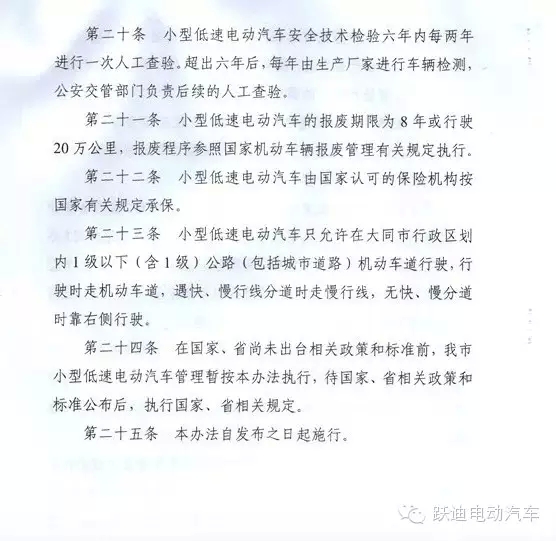 第二十条　小型低速电动汽车安全技术检验六年内每两年进行一次人工查验。超出六年后，每年由生产厂家进行车辆检测，公安交管部门负责后续的人工查验。

第二十一条　小型低速电动汽车的报废期限为 8 年或行驶 20 万公里，报废程序参照国家机动车辆报废管理有关规定执行。

第二十二条　小型低速电动汽车由国家认可的保险机构按国家有关规定承保。

第二十三条　小型低速电动汽车只允许在大同市行政区划内 1 级以下（含 1 级）公路（包括城市道路）机动车道行驶，行驶时走机动车道，遇快、慢行线分道时走慢行线，无快、慢分道时靠右侧行驶。

第二十四条　在国家、省尚未出台相关政策和标准前，我市小型低速电动汽车管理暂按本办法执行，待国家、省相关政策和标准公布后，执行国家、省相关规定。

第二十五条　本办法自发布之日起施行。

跃迪电动汽车